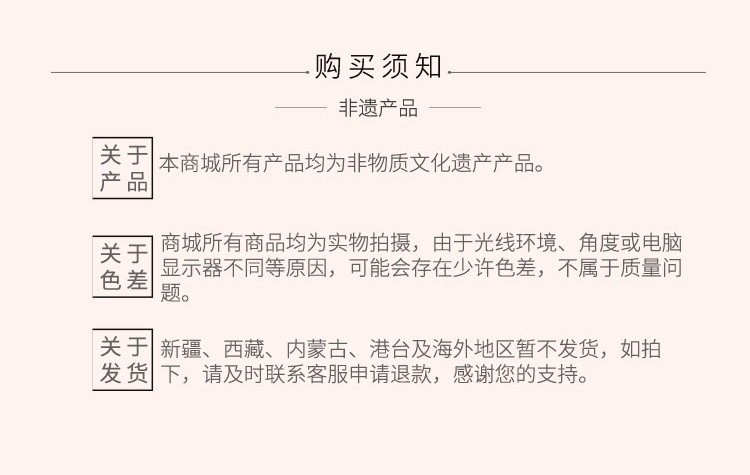 购买须知

非遗产品

关于产品

本商城所有产品均为非物质文化遗产产品。

关于色差

商城所有商品均为实物拍摄，由于光线环境、角度或电脑显示器不同等原因，可能会存在少许色差，不属于质量问题。

关于发货

新疆、西藏、内蒙古、港台及海外地区暂不发货，如拍下，请及时联系客服申请退款，感谢您的支持。